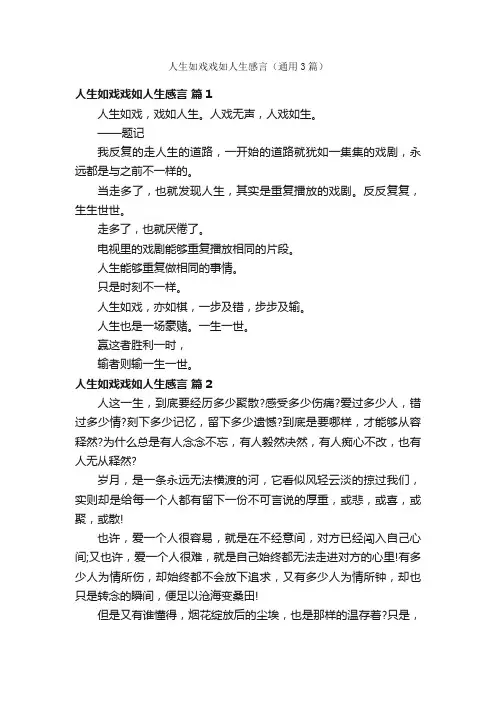 人生如戏戏如人生感言（通用3篇）

人生如戏戏如人生感言 篇1

人生如戏，戏如人生。人戏无声，人戏如生。

——题记

我反复的走人生的道路，一开始的道路就犹如一集集的戏剧，永远都是与之前不一样的。

当走多了，也就发现人生，其实是重复播放的戏剧。反反复复，生生世世。

走多了，也就厌倦了。

电视里的戏剧能够重复播放相同的片段。

人生能够重复做相同的事情。

只是时刻不一样。

人生如戏，亦如棋，一步及错，步步及输。

人生也是一场豪赌。一生一世。

赢这者胜利一时，

输者则输一生一世。

人生如戏戏如人生感言 篇2

人这一生，到底要经历多少聚散?感受多少伤痛?爱过多少人，错过多少情?刻下多少记忆，留下多少遗憾?到底是要哪样，才能够从容释然?为什么总是有人念念不忘，有人毅然决然，有人痴心不改，也有人无从释然?

岁月，是一条永远无法横渡的河，它看似风轻云淡的掠过我们，实则却是给每一个人都有留下一份不可言说的厚重，或悲，或喜，或聚，或散!

也许，爱一个人很容易，就是在不经意间，对方已经闯入自己心间;又也许，爱一个人很难，就是自己始终都无法走进对方的心里!有多少人为情所伤，却始终都不会放下追求，又有多少人为情所钟，却也只是转念的瞬间，便足以沧海变桑田!

但是又有谁懂得，烟花绽放后的尘埃，也是那样的温存着?只是，